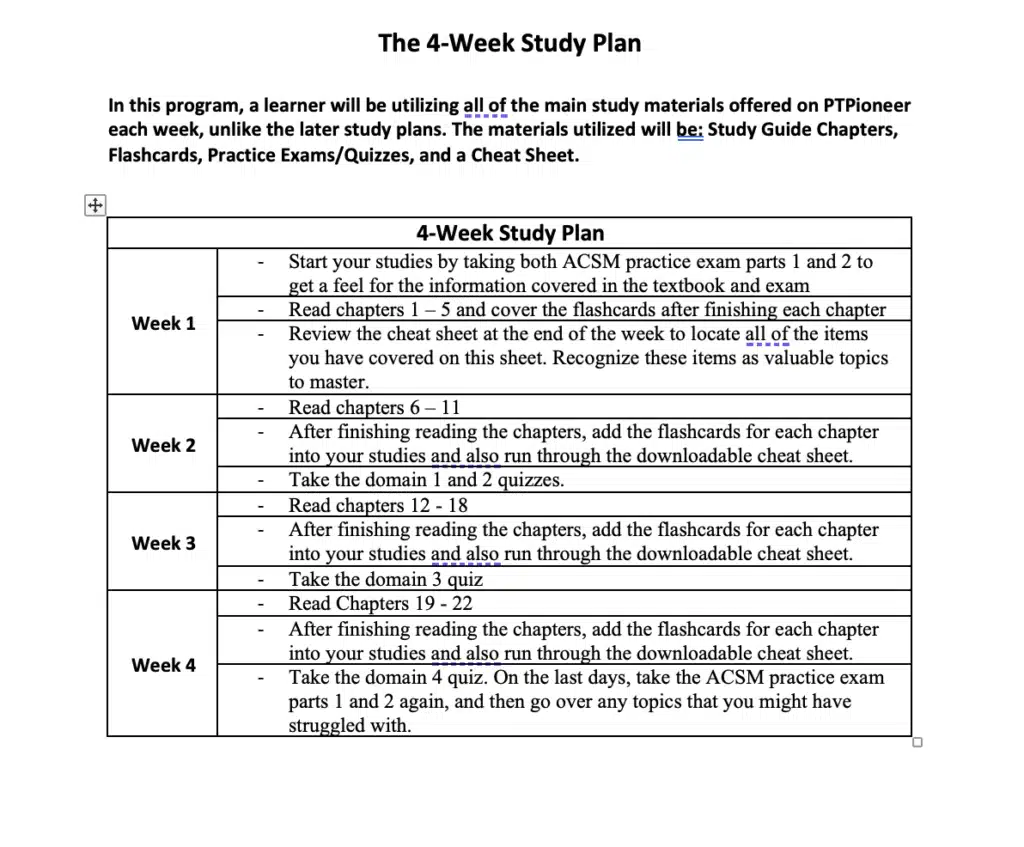 The 4-Week Study Plan

In this program, a learner will be utilizing all of the main study materials offered on PTPioneer each week, unlike the later study plans. The materials utilized will be: Study Guide Chapters, Flashcards, Practice Exams/Quizzes, and a Cheat Sheet.

| 4-Week Study Plan | |
|---|---|
| Week 1 | - Start your studies by taking both ACSM practice exam parts 1 and 2 to get a feel for the information covered in the textbook and exam |
| | - Read chapters 1 – 5 and cover the flashcards after finishing each chapter |
| | - Review the cheat sheet at the end of the week to locate all of the items you have covered on this sheet. Recognize these items as valuable topics to master. |
| Week 2 | - Read chapters 6 – 11 |
| | - After finishing reading the chapters, add the flashcards for each chapter into your studies and also run through the downloadable cheat sheet. |
| | - Take the domain 1 and 2 quizzes. |
| Week 3 | - Read chapters 12 - 18 |
| | - After finishing reading the chapters, add the flashcards for each chapter into your studies and also run through the downloadable cheat sheet. |
| | - Take the domain 3 quiz |
| Week 4 | - Read Chapters 19 - 22 |
| | - After finishing reading the chapters, add the flashcards for each chapter into your studies and also run through the downloadable cheat sheet. |
| | - Take the domain 4 quiz. On the last days, take the ACSM practice exam parts 1 and 2 again, and then go over any topics that you might have struggled with. |